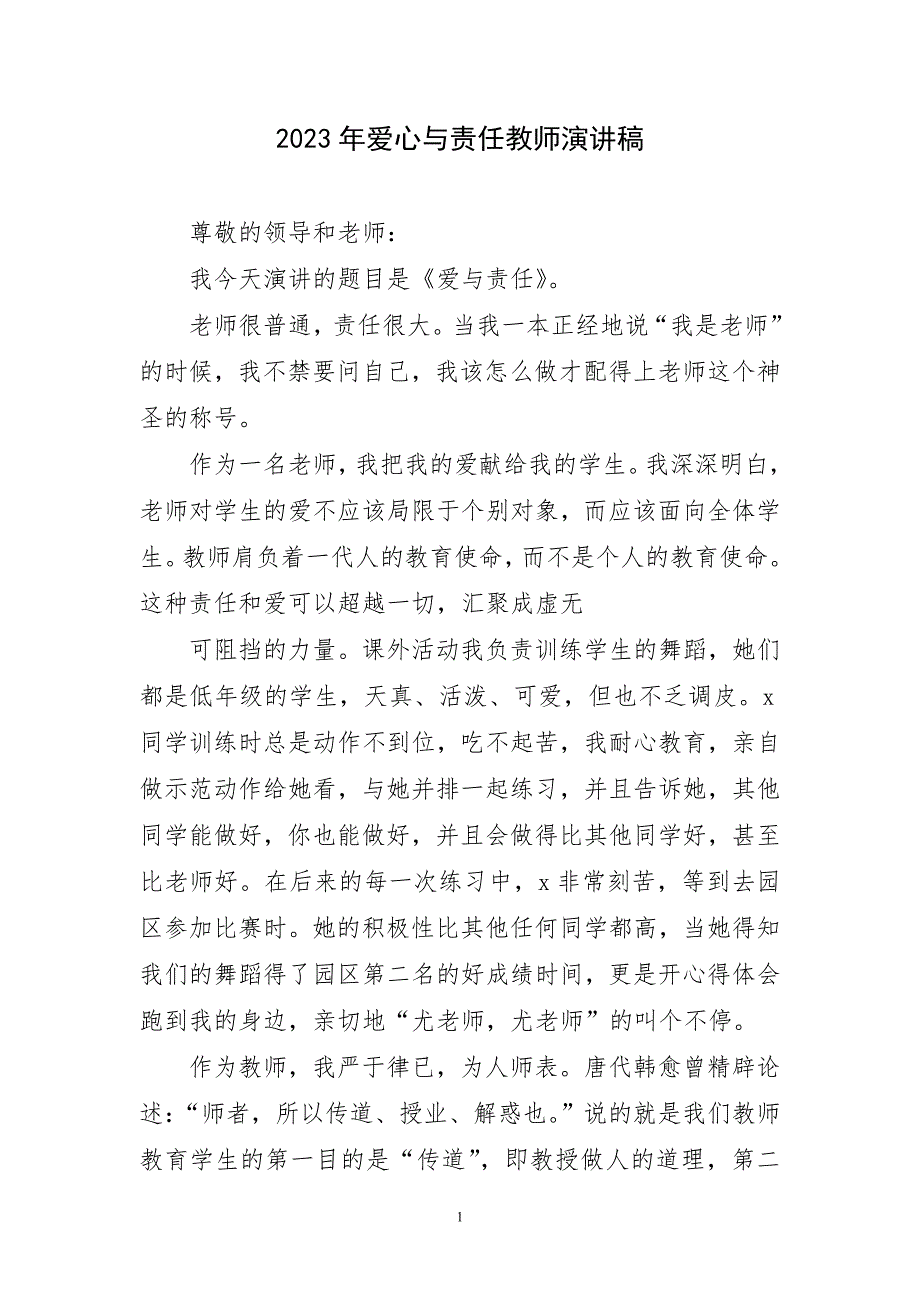 2023年爱心与责任教师演讲稿

尊敬的领导和老师：

我今天演讲的题目是《爱与责任》。

老师很普通，责任很大。当我一本正经地说“我是老师”的时候，我不禁要问自己，我该怎么做才配得上老师这个神圣的称号。

作为一名老师，我把我的爱献给我的学生。我深深明白，老师对学生的爱不应该局限于个别对象，而应该面向全体学生。教师肩负着一代人的教育使命，而不是个人的教育使命。这种责任和爱可以超越一切，汇聚成虚无

可阻挡的力量。课外活动我负责训练学生的舞蹈，她们都是低年级的学生，天真、活泼、可爱，但也不乏调皮。x同学训练时总是动作不到位，吃不起苦，我耐心教育，亲自做示范动作给她看，与她并排一起练习，并且告诉她，其他同学能做好，你也能做好，并且会做得比其他同学好，甚至比老师好。在后来的每一次练习中，x非常刻苦，等到去园区参加比赛时。她的积极性比其他任何同学都高，当她得知我们的舞蹈得了园区第二名的好成绩时间，更是开心得体会跑到我的身边，亲切地“尤老师，尤老师”的叫个不停。

作为教师，我严于律已，为人师表。唐代韩愈曾精辟论述：“师者，所以传道、授业、解惑也。”说的就是我们教师教育学生的第一目的是“传道”，即教授做人的道理，第二

1